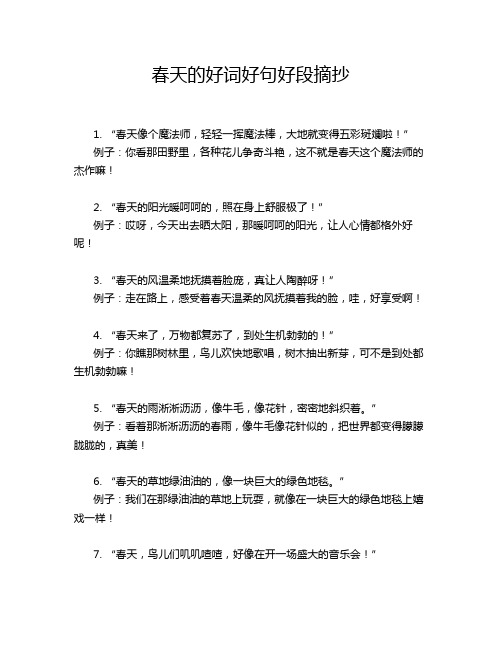 春天的好词好句好段摘抄

1. “春天像个魔法师，轻轻一挥魔法棒，大地就变得五彩斑斓啦！”
例子：你看那田野里，各种花儿争奇斗艳，这不就是春天这个魔法师的杰作嘛！

2. “春天的阳光暖呵呵的，照在身上舒服极了！”
例子：哎呀，今天出去晒太阳，那暖呵呵的阳光，让人心情都格外好呢！

3. “春天的风温柔地抚摸着脸庞，真让人陶醉呀！”
例子：走在路上，感受着春天温柔的风抚摸着我的脸，哇，好享受啊！

4. “春天来了，万物都复苏了，到处生机勃勃的！”
例子：你瞧那树林里，鸟儿欢快地歌唱，树木抽出新芽，可不是到处都生机勃勃嘛！

5. “春天的雨淅淅沥沥，像牛毛，像花针，密密地斜织着。”
例子：看着那淅淅沥沥的春雨，像牛毛像花针似的，把世界都变得朦朦胧胧的，真美！

6. “春天的草地绿油油的，像一块巨大的绿色地毯。”
例子：我们在那绿油油的草地上玩耍，就像在一块巨大的绿色地毯上嬉戏一样！

7. “春天，鸟儿们叽叽喳喳，好像在开一场盛大的音乐会！”